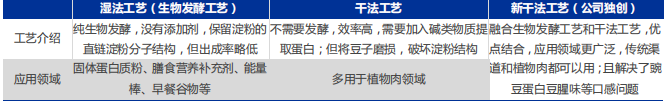 |  | 湿法工艺（生物发酵工艺） | 干法工艺 | 新干法工艺（公司独创） |
|---|---|---|---|
| 工艺介绍 | 纯生物发酵，没有添加剂，保留淀粉的直链淀粉分子结构，但出成率略低 | 不需要发酵，效率高，需要加入碱类物质提取蛋白；但将豆子磨损，破坏淀粉结构 | 融合生物发酵工艺和干法工艺，优点结合，应用领域更广泛，传统渠道和植物肉都可以用；且解决了豌豆蛋白豆腥味等口感问题 |
| 应用领域 | 固体蛋白质粉、膳食营养补充剂、能量棒、早餐谷物等 | 多用于植物肉领域 |  |